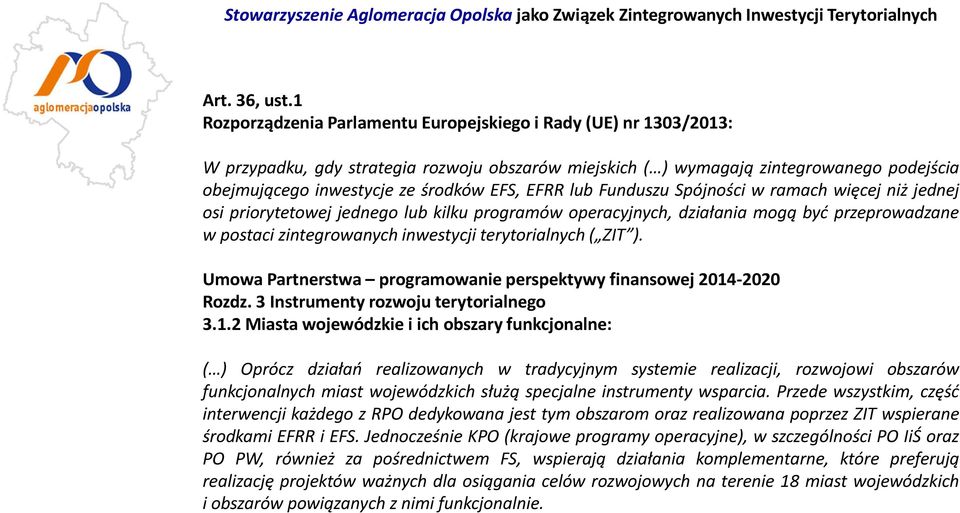 Stowarzyszenie Aglomeracja Opolska jako Związek Zintegrowanych Inwestycji Terytorialnych

aglomeracjaopolska

Art. 36, ust.1
Rozporządzenia Parlamentu Europejskiego i Rady (UE) nr 1303/2013:

W przypadku, gdy strategia rozwoju obszarów miejskich (…) wymagają zintegrowanego podejścia obejmującego inwestycje ze środków EFS, EFRR lub Funduszu Spójności w ramach więcej niż jednej osi priorytetowej jednego lub kilku programów operacyjnych, działania mogą być przeprowadzane w postaci zintegrowanych inwestycji terytorialnych („ZIT”).

Umowa Partnerstwa – programowanie perspektywy finansowej 2014-2020
Rozdz. 3 Instrumenty rozwoju terytorialnego
3.1.2 Miasta wojewódzkie i ich obszary funkcjonalne:

(…) Oprócz działań realizowanych w tradycyjnym systemie realizacji, rozwojowi obszarów funkcjonalnych miast wojewódzkich służą specjalne instrumenty wsparcia. Przede wszystkim, część interwencji każdego z RPO dedykowana jest tym obszarom oraz realizowana poprzez ZIT wspierane środkami EFRR i EFS. Jednocześnie KPO (krajowe programy operacyjne), w szczególności PO IiŚ oraz PO PW, również za pośrednictwem FS, wspierają działania komplementarne, które preferują realizację projektów ważnych dla osiągania celów rozwojowych na terenie 18 miast wojewódzkich i obszarów powiązanych z nimi funkcjonalnie.